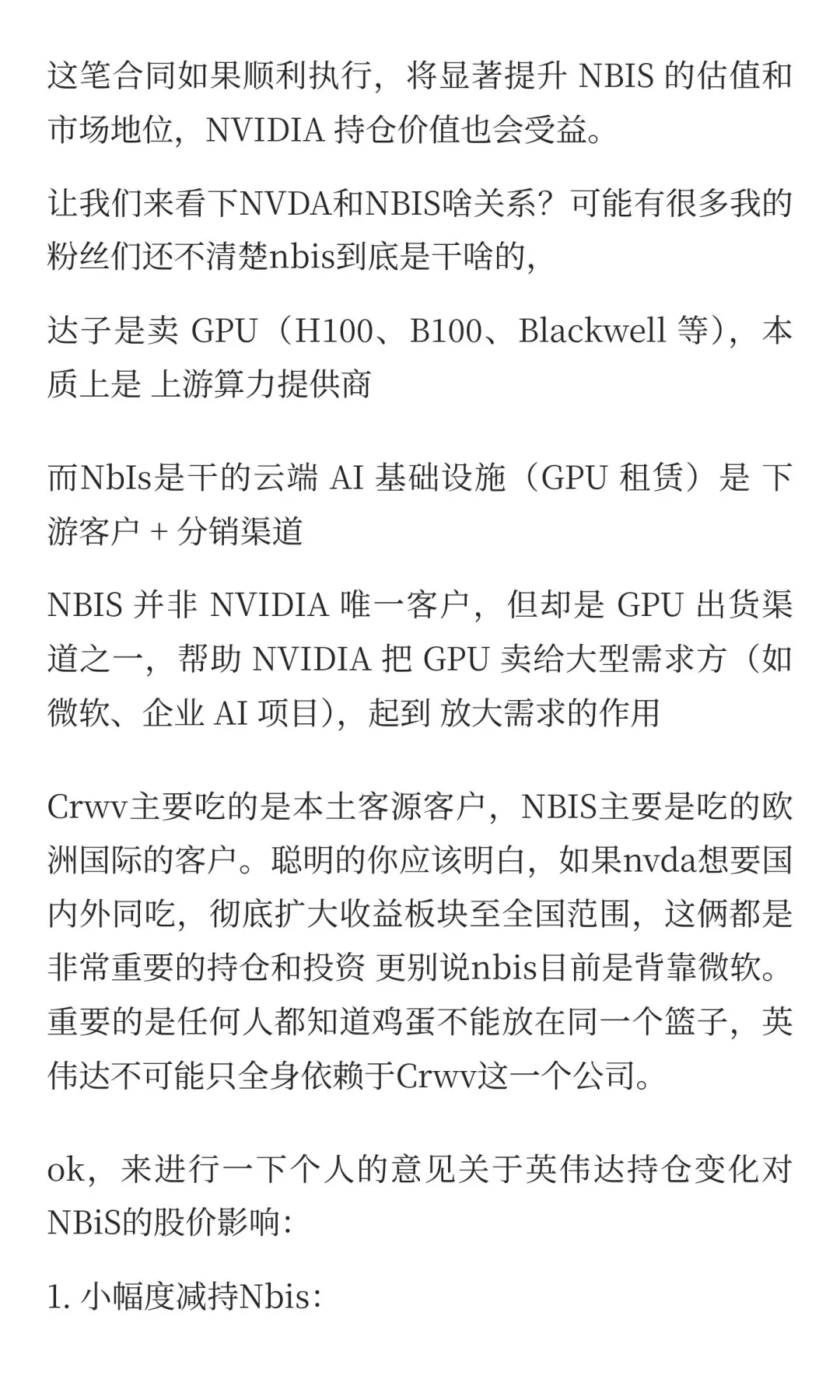 这笔合同如果顺利执行，将显著提升 NBIS 的估值和市场地位，NVIDIA 持仓价值也会受益。

让我们来看下NVDA和NBIS啥关系？可能有很多我的粉丝们还不清楚nbis到底是干啥的，

达子是卖 GPU（H100、B100、Blackwell 等），本质上是 上游算力提供商

而NbIs是干的云端 AI 基础设施（GPU 租赁）是 下游客户 + 分销渠道

NBIS 并非 NVIDIA 唯一客户，但却是 GPU 出货渠道之一，帮助 NVIDIA 把 GPU 卖给大型需求方（如微软、企业 AI 项目），起到 放大需求的作用

Crwv主要吃的是本土客源客户，NBIS主要是吃的欧洲国际的客户。聪明的你应该明白，如果nvda想要国内外同吃，彻底扩大收益板块至全国范围，这俩都是非常重要的持仓和投资 更别说nbis目前是背靠微软。重要的是任何人都知道鸡蛋不能放在同一个篮子，英伟达不可能只全身依赖于Crwv这一个公司。

ok，来进行一下个人的意见关于英伟达持仓变化对NBiS的股价影响：

1. 小幅度减持Nbis：